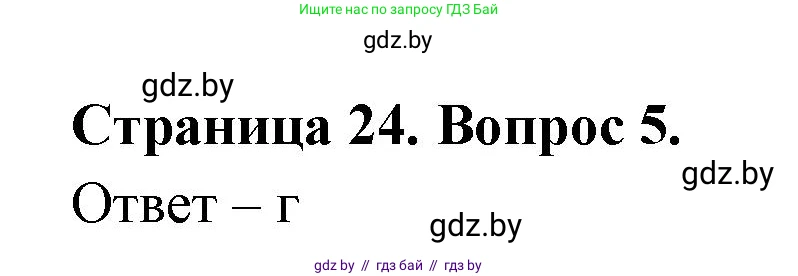 Ищите нас по запросу ГДЗ Бай

gdz.by

gdz.by

Страница 24. Вопрос 5.

gdz.by

Ответ – г

gdz.by

gdz by // гдз бай // гдз by